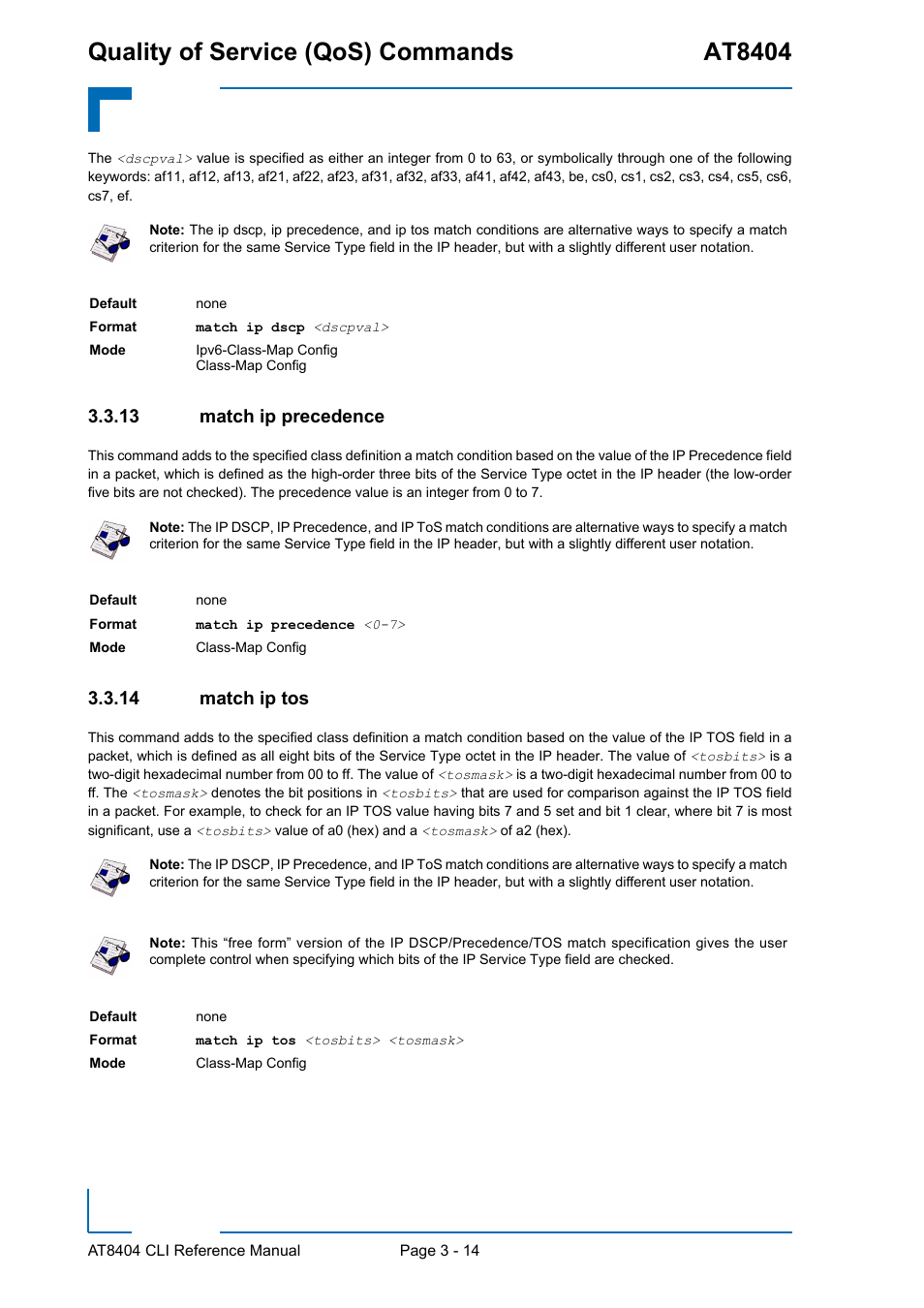 Quality of Service (QoS) Commands AT8404

The <dscpval> value is specified as either an integer from 0 to 63, or symbolically through one of the following keywords: af11, af12, af13, af21, af22, af23, af31, af32, af33, af41, af42, af43, be, cs0, cs1, cs2, cs3, cs4, cs5, cs6, cs7, ef.

Note: The ip dscp, ip precedence, and ip tos match conditions are alternative ways to specify a match criterion for the same Service Type field in the IP header, but with a slightly different user notation.

Default none
Format match ip dscp <dscpval>
Mode Ipv6-Class-Map Config
Class-Map Config

3.3.13 match ip precedence

This command adds to the specified class definition a match condition based on the value of the IP Precedence field in a packet, which is defined as the high-order three bits of the Service Type octet in the IP header (the low-order five bits are not checked). The precedence value is an integer from 0 to 7.

Note: The IP DSCP, IP Precedence, and IP ToS match conditions are alternative ways to specify a match criterion for the same Service Type field in the IP header, but with a slightly different user notation.

Default none
Format match ip precedence <0-7>
Mode Class-Map Config

3.3.14 match ip tos

This command adds to the specified class definition a match condition based on the value of the IP TOS field in a packet, which is defined as all eight bits of the Service Type octet in the IP header. The value of <tosbits> is a two-digit hexadecimal number from 00 to ff. The value of <tosmask> is a two-digit hexadecimal number from 00 to ff. The <tosmask> denotes the bit positions in <tosbits> that are used for comparison against the IP TOS field in a packet. For example, to check for an IP TOS value having bits 7 and 5 set and bit 1 clear, where bit 7 is most significant, use a <tosbits> value of a0 (hex) and a <tosmask> of a2 (hex).

Note: The IP DSCP, IP Precedence, and IP ToS match conditions are alternative ways to specify a match criterion for the same Service Type field in the IP header, but with a slightly different user notation.

Note: This “free form” version of the IP DSCP/Precedence/TOS match specification gives the user complete control when specifying which bits of the IP Service Type field are checked.

Default none
Format match ip tos <tosbits> <tosmask>
Mode Class-Map Config

AT8404 CLI Reference Manual Page 3 - 14